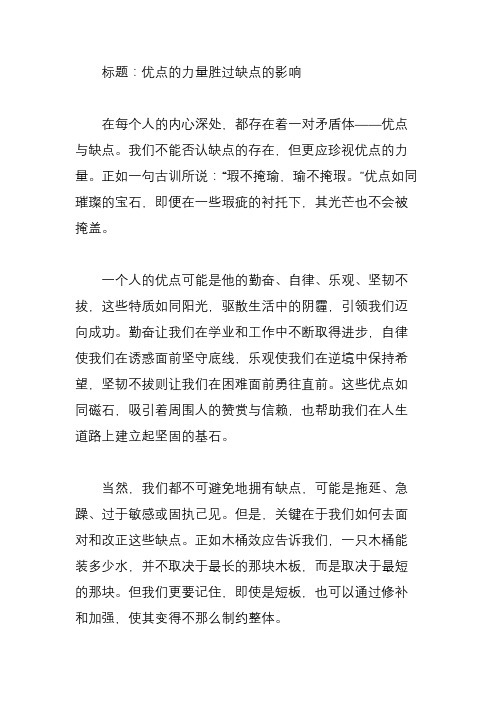 标题：优点的力量胜过缺点的影响

在每个人的内心深处，都存在着一对矛盾体——优点与缺点。我们不能否认缺点的存在，但更应珍视优点的力量。正如一句古训所说：“瑕不掩瑜，瑜不掩瑕。”优点如同璀璨的宝石，即便在一些瑕疵的衬托下，其光芒也不会被掩盖。

一个人的优点可能是他的勤奋、自律、乐观、坚韧不拔，这些特质如同阳光，驱散生活中的阴霾，引领我们迈向成功。勤奋让我们在学业和工作中不断取得进步，自律使我们在诱惑面前坚守底线，乐观使我们在逆境中保持希望，坚韧不拔则让我们在困难面前勇往直前。这些优点如同磁石，吸引着周围人的赞赏与信赖，也帮助我们在人生道路上建立起坚固的基石。

当然，我们都不可避免地拥有缺点，可能是拖延、急躁、过于敏感或固执己见。但是，关键在于我们如何去面对和改正这些缺点。正如木桶效应告诉我们，一只木桶能装多少水，并不取决于最长的那块木板，而是取决于最短的那块。但我们更要记住，即使是短板，也可以通过修补和加强，使其变得不那么制约整体。